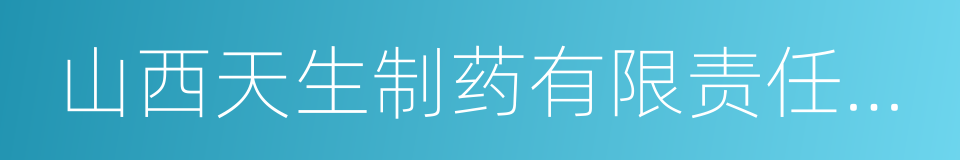 山西天生制药有限责任...